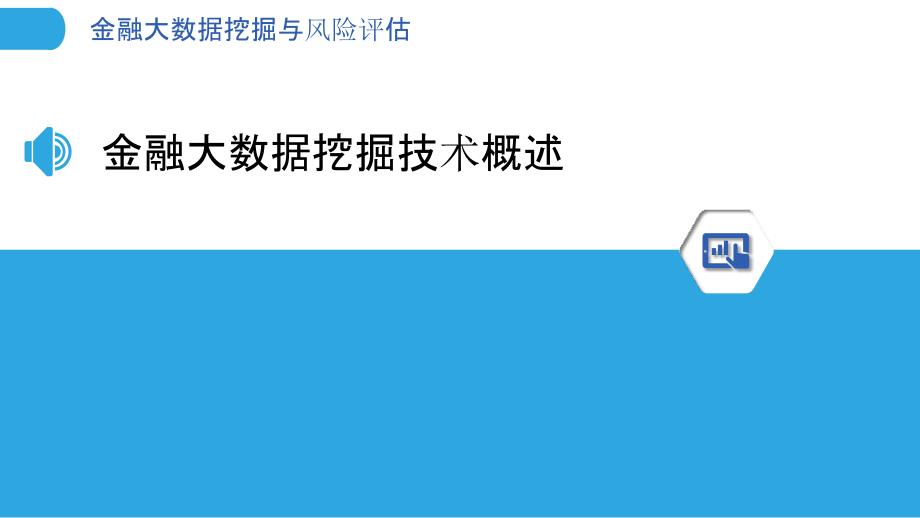 金融大数据挖掘与风险评估

金融大数据挖掘技术概述